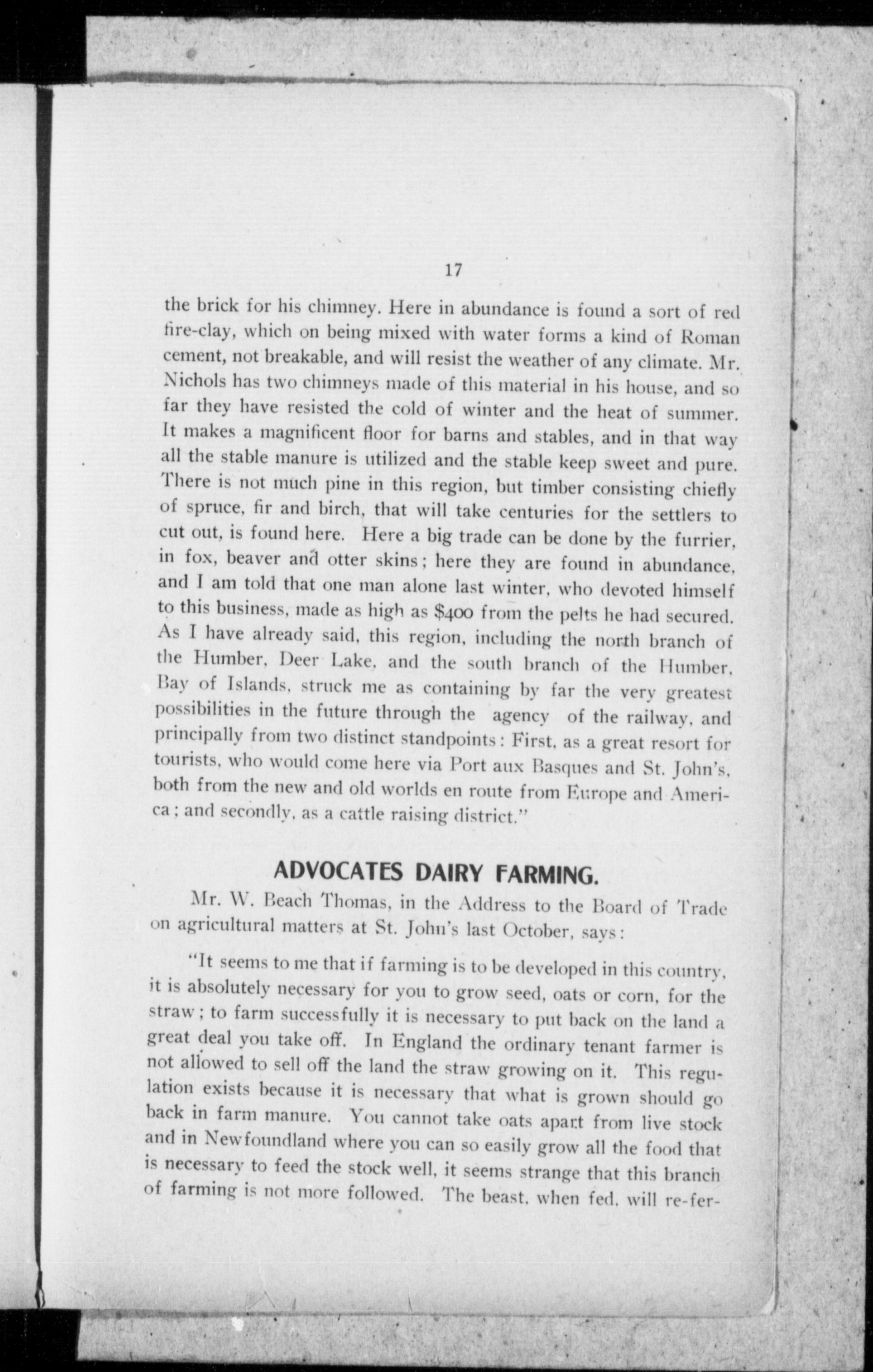 17

the brick for his chimney. Here in abundance is found a sort of red fire-clay, which on being mixed with water forms a kind of Roman cement, not breakable, and will resist the weather of any climate. Mr. Nichols has two chimneys made of this material in his house, and so far they have resisted the cold of winter and the heat of summer. It makes a magnificent floor for barns and stables, and in that way all the stable manure is utilized and the stable keep sweet and pure. There is not much pine in this region, but timber consisting chiefly of spruce, fir and birch, that will take centuries for the settlers to cut out, is found here. Here a big trade can be done by the furrier, in fox, beaver and otter skins; here they are found in abundance, and I am told that one man alone last winter, who devoted himself to this business, made as high as $400 from the pelts he had secured. As I have already said, this region, including the north branch of the Humber, Deer Lake, and the south branch of the Humber, Bay of Islands, struck me as containing by far the very greatest possibilities in the future through the agency of the railway, and principally from two distinct standpoints: First, as a great resort for tourists, who would come here via Port aux Basques and St. John's, both from the new and old worlds en route from Europe and America; and secondly, as a cattle raising district."

ADVOCATES DAIRY FARMING.

Mr. W. Beach Thomas, in the Address to the Board of Trade on agricultural matters at St. John's last October, says:

"It seems to me that if farming is to be developed in this country, it is absolutely necessary for you to grow seed, oats or corn, for the straw; to farm successfully it is necessary to put back on the land a great deal you take off. In England the ordinary tenant farmer is not allowed to sell off the land the straw growing on it. This regulation exists because it is necessary that what is grown should go back in farm manure. You cannot take oats apart from live stock and in Newfoundland where you can so easily grow all the food that is necessary to feed the stock well, it seems strange that this branch of farming is not more followed. The beast, when fed, will re-fer-